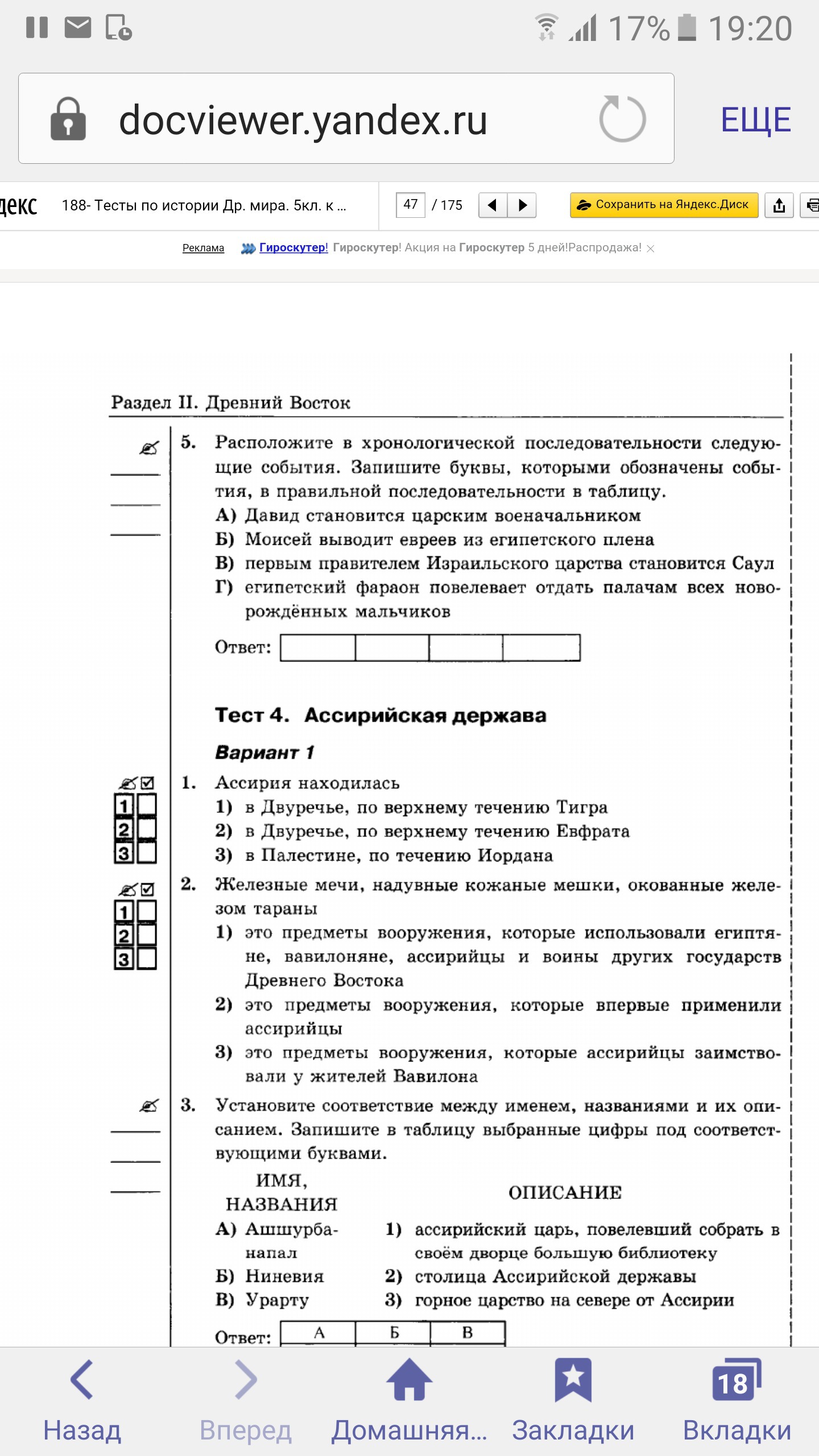 17% 19:20

docviewer.yandex.ru

ЕЩЕ

декс 188- Тесты по истории Др. мира. 5кл. к ... 47 / 175 Сохранить на Яндекс.Диск

Реклама Гироскутер! Гироскутер! Акция на Гироскутер 5 дней!Распродажа!

Раздел II. Древний Восток

5. Расположите в хронологической последовательности следующие события. Запишите буквы, которыми обозначены события, в правильной последовательности в таблицу.
А) Давид становится царским военачальником
Б) Моисей выводит евреев из египетского плена
В) первым правителем Израильского царства становится Саул
Г) египетский фараон повелевает отдать палачам всех новорождённых мальчиков

Ответ:

Тест 4. Ассирийская держава

Вариант 1

1 2 3

1. Ассирия находилась
1) в Двуречье, по верхнему течению Тигра
2) в Двуречье, по верхнему течению Евфрата
3) в Палестине, по течению Иордана

1 2 3

2. Железные мечи, надувные кожаные мешки, окованные железом тараны
1) это предметы вооружения, которые использовали египтяне, вавилоняне, ассирийцы и воины других государств Древнего Востока
2) это предметы вооружения, которые впервые применили ассирийцы
3) это предметы вооружения, которые ассирийцы заимствовали у жителей Вавилона

3. Установите соответствие между именем, названиями и их описанием. Запишите в таблицу выбранные цифры под соответствующими буквами.

ИМЯ, НАЗВАНИЯ
А) Ашшурбанапал
Б) Ниневия
В) Урарту

ОПИСАНИЕ
1) ассирийский царь, повелевший собрать в своём дворце большую библиотеку
2) столица Ассирийской державы
3) горное царство на севере от Ассирии

Ответ:
| А | Б | В |
|---|---|---|

Назад Вперед Домашняя... Закладки 18 Вкладки